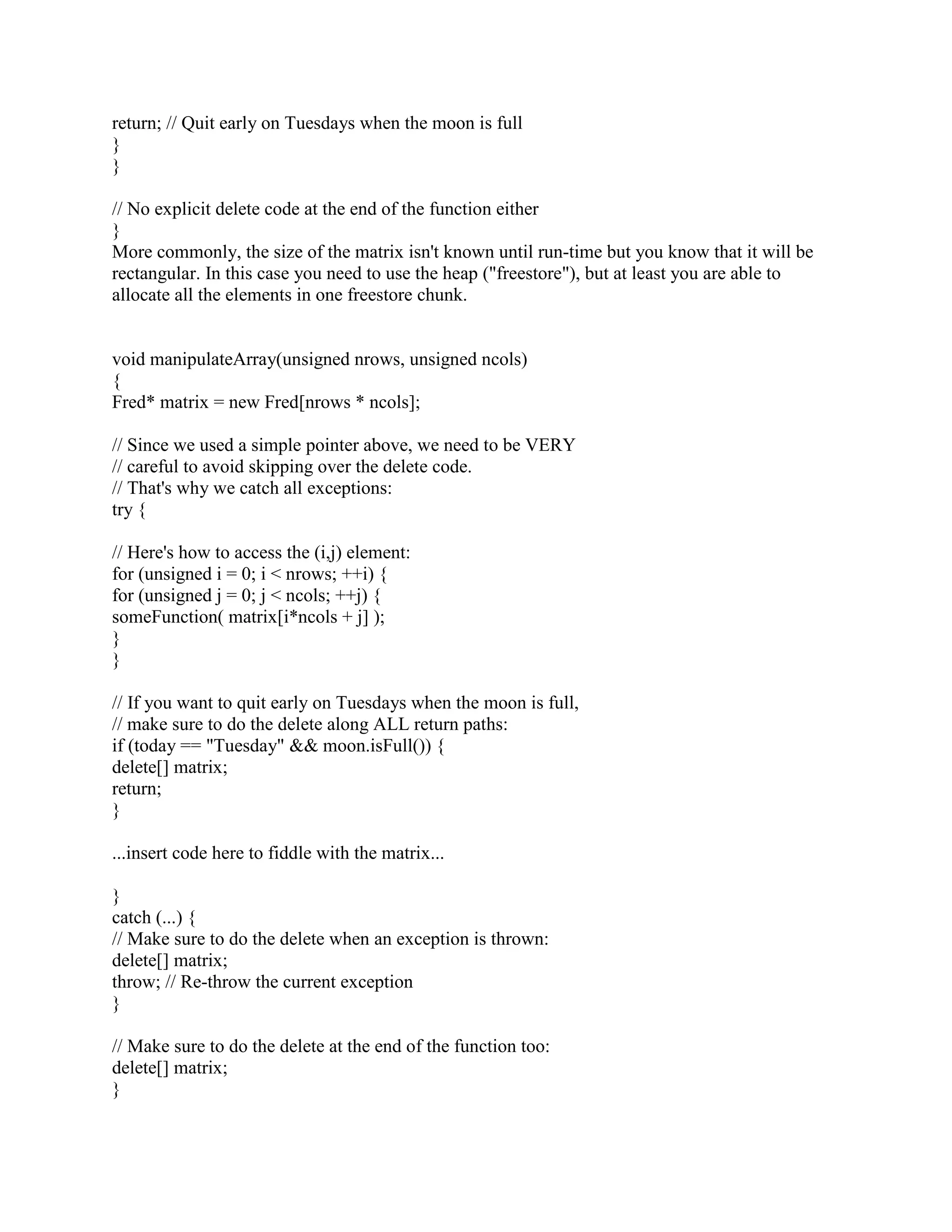 return; // Quit early on Tuesdays when the moon is full
}
}

// No explicit delete code at the end of the function either
}
More commonly, the size of the matrix isn't known until run-time but you know that it will be rectangular. In this case you need to use the heap ("freestore"), but at least you are able to allocate all the elements in one freestore chunk.

void manipulateArray(unsigned nrows, unsigned ncols)
{
Fred* matrix = new Fred[nrows * ncols];

// Since we used a simple pointer above, we need to be VERY
// careful to avoid skipping over the delete code.
// That's why we catch all exceptions:
try {

// Here's how to access the (i,j) element:
for (unsigned i = 0; i < nrows; ++i) {
for (unsigned j = 0; j < ncols; ++j) {
someFunction( matrix[i*ncols + j] );
}
}

// If you want to quit early on Tuesdays when the moon is full,
// make sure to do the delete along ALL return paths:
if (today == "Tuesday" && moon.isFull()) {
delete[] matrix;
return;
}

...insert code here to fiddle with the matrix...

}
catch (...) {
// Make sure to do the delete when an exception is thrown:
delete[] matrix;
throw; // Re-throw the current exception
}

// Make sure to do the delete at the end of the function too:
delete[] matrix;
}